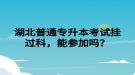 湖北普通专升本考试挂过科，能参加吗？